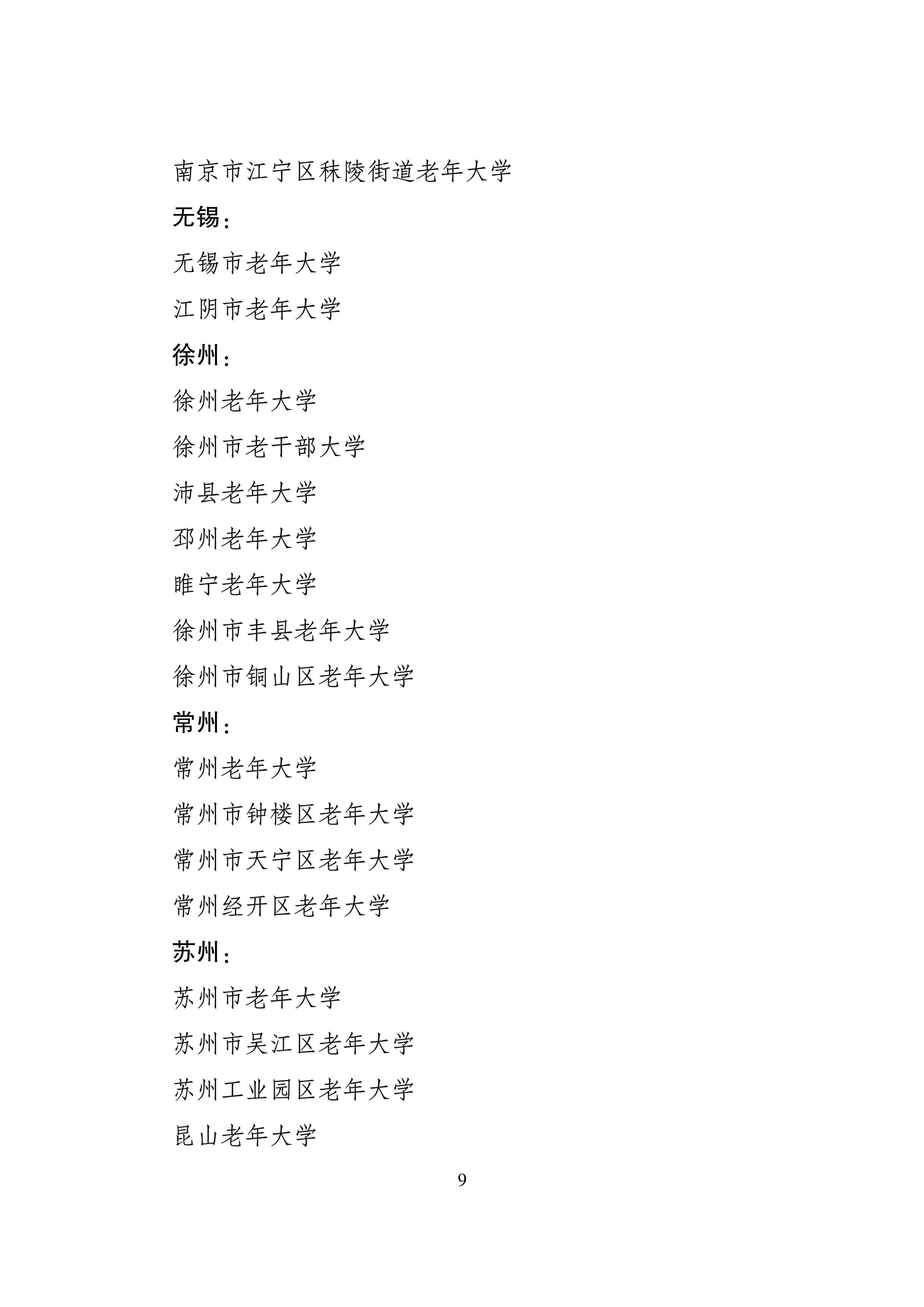 南京市江宁区秣陵街道老年大学

无锡：

无锡市老年大学

江阴市老年大学

徐州：

徐州老年大学

徐州市老干部大学

沛县老年大学

邳州老年大学

睢宁老年大学

徐州市丰县老年大学

徐州市铜山区老年大学

常州：

常州老年大学

常州市钟楼区老年大学

常州市天宁区老年大学

常州经开区老年大学

苏州：

苏州市老年大学

苏州市吴江区老年大学

苏州工业园区老年大学

昆山老年大学

9